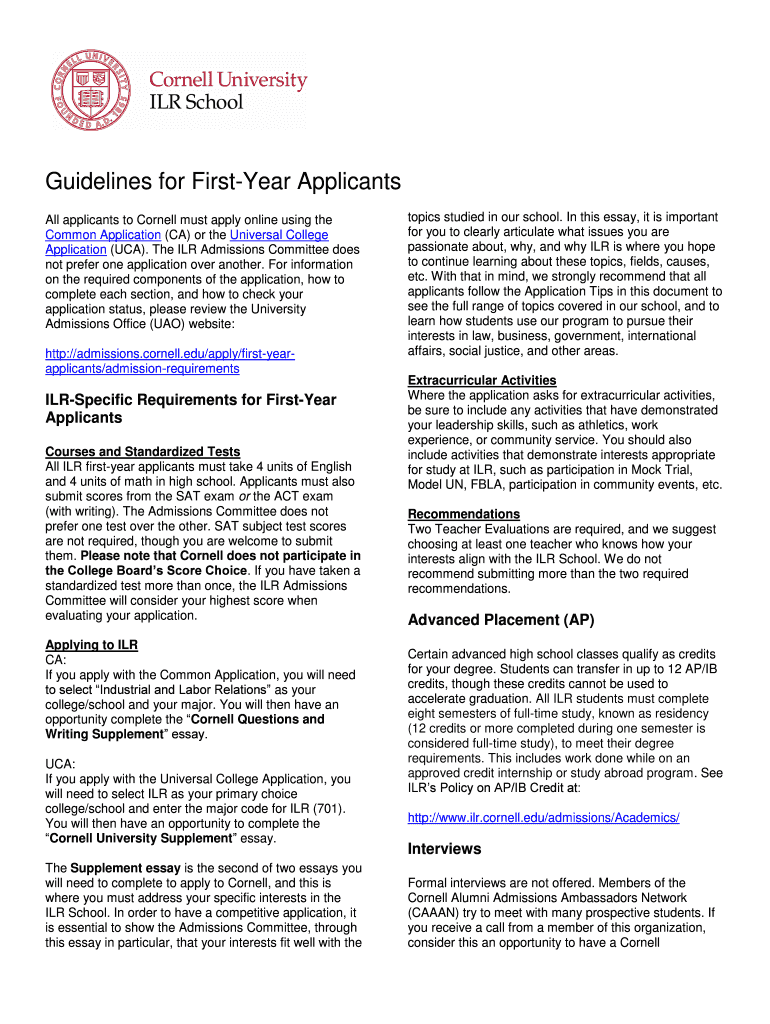 CORNELL UNIVERSITY FOUNDED A.D. 1865

Cornell University
ILR School

Guidelines for First-Year Applicants

All applicants to Cornell must apply online using the Common Application (CA) or the Universal College Application (UCA). The ILR Admissions Committee does not prefer one application over another. For information on the required components of the application, how to complete each section, and how to check your application status, please review the University Admissions Office (UAO) website:

http://admissions.cornell.edu/apply/first-year-applicants/admission-requirements

ILR-Specific Requirements for First-Year Applicants

Courses and Standardized Tests
All ILR first-year applicants must take 4 units of English and 4 units of math in high school. Applicants must also submit scores from the SAT exam or the ACT exam (with writing). The Admissions Committee does not prefer one test over the other. SAT subject test scores are not required, though you are welcome to submit them. Please note that Cornell does not participate in the College Board's Score Choice. If you have taken a standardized test more than once, the ILR Admissions Committee will consider your highest score when evaluating your application.

Applying to ILR
CA:
If you apply with the Common Application, you will need to select "Industrial and Labor Relations" as your college/school and your major. You will then have an opportunity complete the "Cornell Questions and Writing Supplement" essay.

UCA:
If you apply with the Universal College Application, you will need to select ILR as your primary choice college/school and enter the major code for ILR (701). You will then have an opportunity to complete the "Cornell University Supplement" essay.

The Supplement essay is the second of two essays you will need to complete to apply to Cornell, and this is where you must address your specific interests in the ILR School. In order to have a competitive application, it is essential to show the Admissions Committee, through this essay in particular, that your interests fit well with the topics studied in our school. In this essay, it is important for you to clearly articulate what issues you are passionate about, why, and why ILR is where you hope to continue learning about these topics, fields, causes, etc. With that in mind, we strongly recommend that all applicants follow the Application Tips in this document to see the full range of topics covered in our school, and to learn how students use our program to pursue their interests in law, business, government, international affairs, social justice, and other areas.

Extracurricular Activities
Where the application asks for extracurricular activities, be sure to include any activities that have demonstrated your leadership skills, such as athletics, work experience, or community service. You should also include activities that demonstrate interests appropriate for study at ILR, such as participation in Mock Trial, Model UN, FBLA, participation in community events, etc.

Recommendations
Two Teacher Evaluations are required, and we suggest choosing at least one teacher who knows how your interests align with the ILR School. We do not recommend submitting more than the two required recommendations.

Advanced Placement (AP)

Certain advanced high school classes qualify as credits for your degree. Students can transfer in up to 12 AP/IB credits, though these credits cannot be used to accelerate graduation. All ILR students must complete eight semesters of full-time study, known as residency (12 credits or more completed during one semester is considered full-time study), to meet their degree requirements. This includes work done while on an approved credit internship or study abroad program. See ILR's Policy on AP/IB Credit at:

http://www.ilr.cornell.edu/admissions/Academics/

Interviews

Formal interviews are not offered. Members of the Cornell Alumni Admissions Ambassadors Network (CAAAN) try to meet with many prospective students. If you receive a call from a member of this organization, consider this an opportunity to have a Cornell